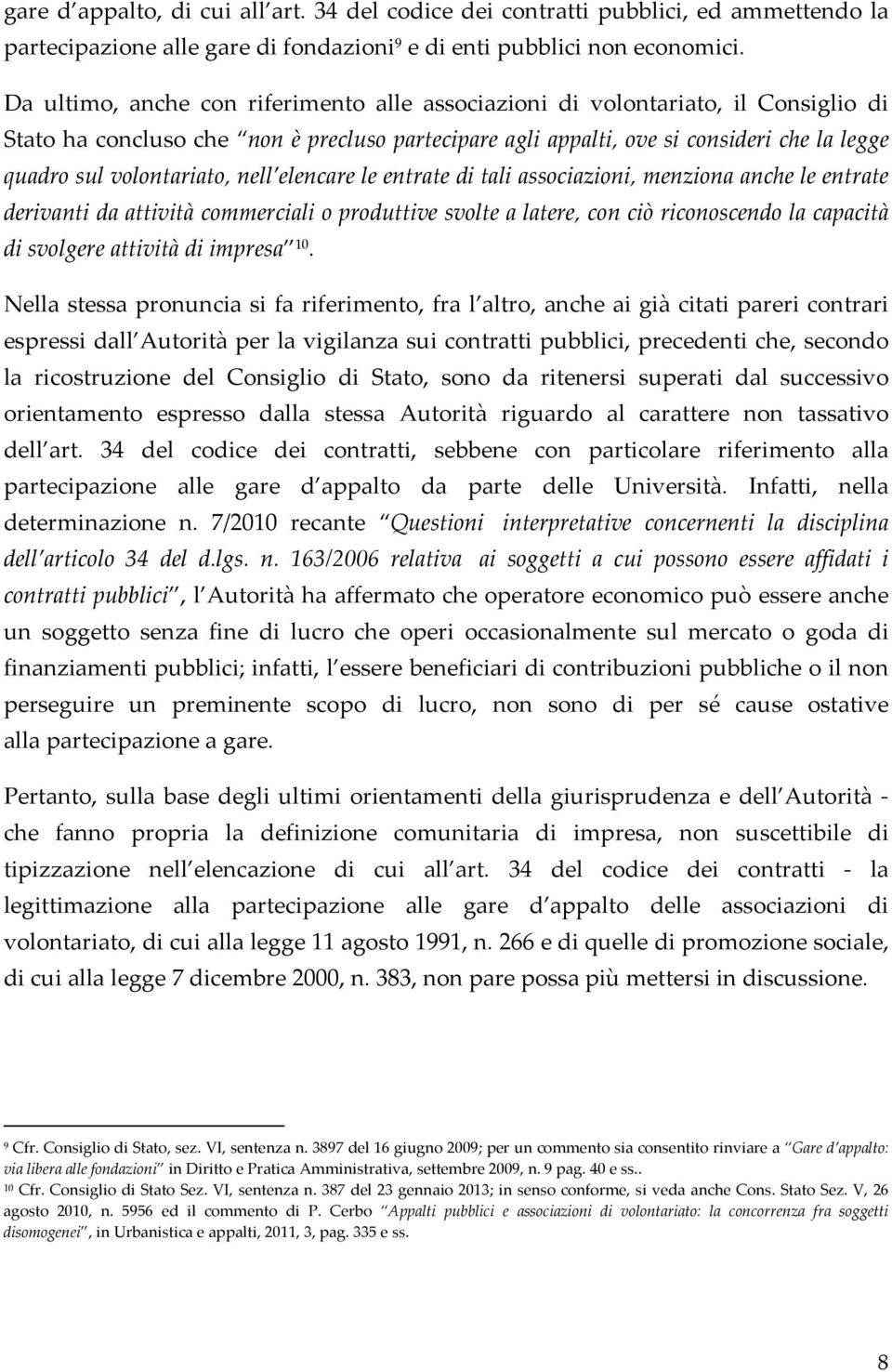 gare d appalto, di cui all art. 34 del codice dei contratti pubblici, ed ammettendo la partecipazione alle gare di fondazioni$^{9}$ e di enti pubblici non economici.

Da ultimo, anche con riferimento alle associazioni di volontariato, il Consiglio di Stato ha concluso che non è precluso partecipare agli appalti, ove si consideri che la legge quadro sul volontariato, nell elencare le entrate di tali associazioni, menziona anche le entrate derivanti da attività commerciali o produttive svolte a latere, con ciò riconoscendo la capacità di svolgere attività di impresa $^{10}$.

Nella stessa pronuncia si fa riferimento, fra l altro, anche ai già citati pareri contrari espressi dall Autorità per la vigilanza sui contratti pubblici, precedenti che, secondo la ricostruzione del Consiglio di Stato, sono da ritenersi superati dal successivo orientamento espresso dalla stessa Autorità riguardo al carattere non tassativo dell art. 34 del codice dei contratti, sebbene con particolare riferimento alla partecipazione alle gare d appalto da parte delle Università. Infatti, nella determinazione n. 7/2010 recante Questioni interpretative concernenti la disciplina dell articolo 34 del d.lgs. n. 163/2006 relativa ai soggetti a cui possono essere affidati i contratti pubblici , l Autorità ha affermato che operatore economico può essere anche un soggetto senza fine di lucro che operi occasionalmente sul mercato o goda di finanziamenti pubblici; infatti, l essere beneficiari di contribuzioni pubbliche o il non perseguire un preminente scopo di lucro, non sono di per sé cause ostative alla partecipazione a gare.

Pertanto, sulla base degli ultimi orientamenti della giurisprudenza e dell Autorità - che fanno propria la definizione comunitaria di impresa, non suscettibile di tipizzazione nell elencazione di cui all art. 34 del codice dei contratti - la legittimazione alla partecipazione alle gare d appalto delle associazioni di volontariato, di cui alla legge 11 agosto 1991, n. 266 e di quelle di promozione sociale, di cui alla legge 7 dicembre 2000, n. 383, non pare possa più mettersi in discussione.

$^{9}$ Cfr. Consiglio di Stato, sez. VI, sentenza n. 3897 del 16 giugno 2009; per un commento sia consentito rinviare a Gare d appalto: via libera alle fondazioni in Diritto e Pratica Amministrativa, settembre 2009, n. 9 pag. 40 e ss..
$^{10}$ Cfr. Consiglio di Stato Sez. VI, sentenza n. 387 del 23 gennaio 2013; in senso conforme, si veda anche Cons. Stato Sez. V, 26 agosto 2010, n. 5956 ed il commento di P. Cerbo Appalti pubblici e associazioni di volontariato: la concorrenza fra soggetti disomogenei , in Urbanistica e appalti, 2011, 3, pag. 335 e ss.

8